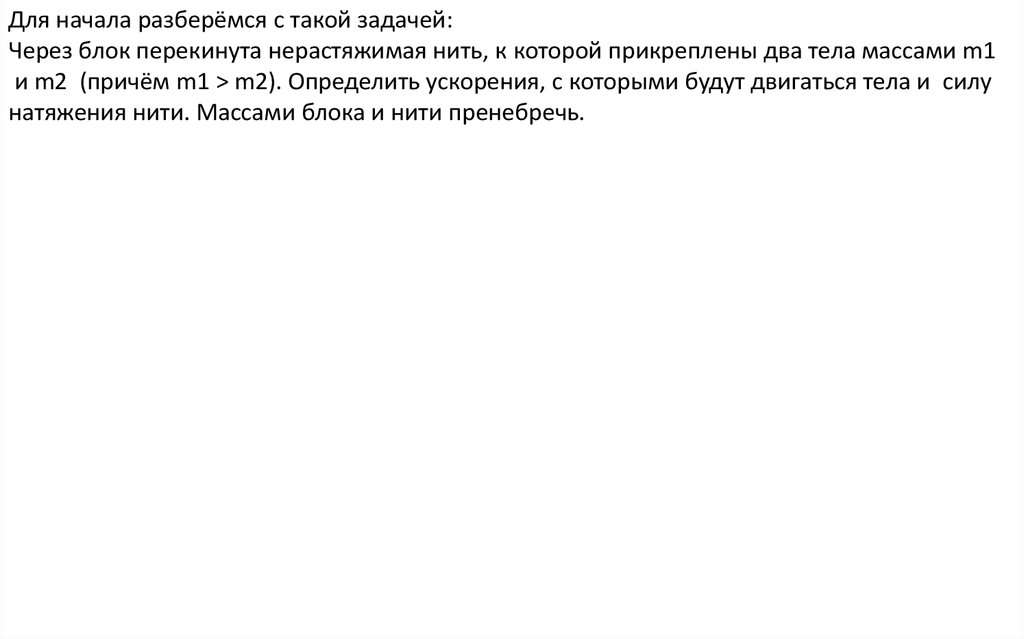 Для начала разберёмся с такой задачей:
Через блок перекинута нерастяжимая нить, к которой прикреплены два тела массами m1 и m2 (причём m1 > m2). Определить ускорения, с которыми будут двигаться тела и силу натяжения нити. Массами блока и нити пренебречь.